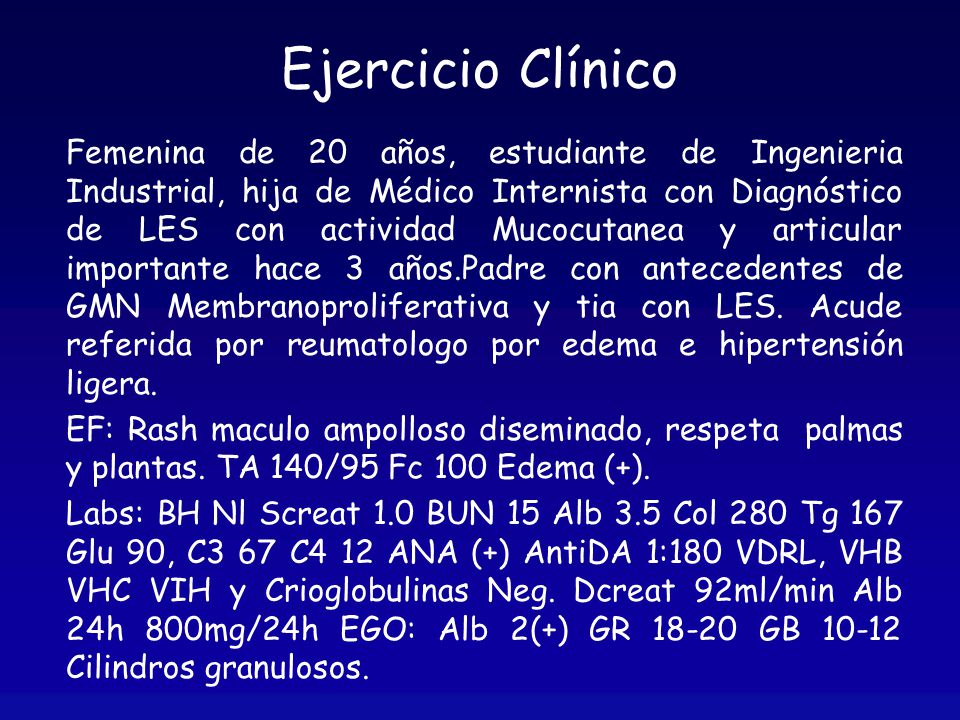 Ejercicio Clínico

Femenina de 20 años, estudiante de Ingenieria Industrial, hija de Médico Internista con Diagnóstico de LES con actividad Mucocutanea y articular importante hace 3 años.Padre con antecedentes de GMN Membranoproliferativa y tia con LES. Acude referida por reumatologo por edema e hipertensión ligera.

EF: Rash maculo ampolloso diseminado, respeta palmas y plantas. TA 140/95 Fc 100 Edema (+).

Labs: BH Nl Screat 1.0 BUN 15 Alb 3.5 Col 280 Tg 167 Glu 90, C3 67 C4 12 ANA (+) AntiDA 1:180 VDRL, VHB VHC VIH y Crioglobulinas Neg. Dcreat 92ml/min Alb 24h 800mg/24h EGO: Alb 2(+) GR 18-20 GB 10-12 Cilindros granulosos.